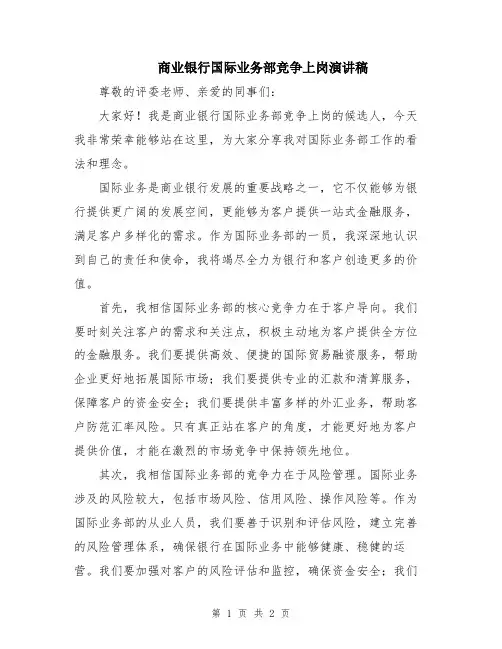 商业银行国际业务部竞争上岗演讲稿

尊敬的评委老师、亲爱的同事们：

大家好！我是商业银行国际业务部竞争上岗的候选人，今天我非常荣幸能够站在这里，为大家分享我对国际业务部工作的看法和理念。

国际业务是商业银行发展的重要战略之一，它不仅能够为银行提供更广阔的发展空间，更能够为客户提供一站式金融服务，满足客户多样化的需求。作为国际业务部的一员，我深深地认识到自己的责任和使命，我将竭尽全力为银行和客户创造更多的价值。

首先，我相信国际业务部的核心竞争力在于客户导向。我们要时刻关注客户的需求和关注点，积极主动地为客户提供全方位的金融服务。我们要提供高效、便捷的国际贸易融资服务，帮助企业更好地拓展国际市场；我们要提供专业的汇款和清算服务，保障客户的资金安全；我们要提供丰富多样的外汇业务，帮助客户防范汇率风险。只有真正站在客户的角度，才能更好地为客户提供价值，才能在激烈的市场竞争中保持领先地位。

其次，我相信国际业务部的竞争力在于风险管理。国际业务涉及的风险较大，包括市场风险、信用风险、操作风险等。作为国际业务部的从业人员，我们要善于识别和评估风险，建立完善的风险管理体系，确保银行在国际业务中能够健康、稳健的运营。我们要加强对客户的风险评估和监控，确保资金安全；我们

第 1 页 共 2 页